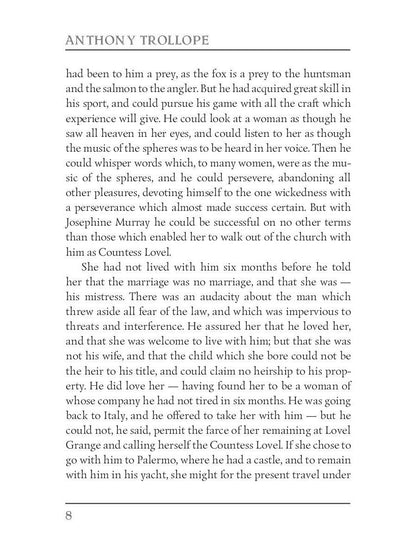 ANTHONY TROLLOPE

had been to him a prey, as the fox is a prey to the huntsman and the salmon to the angler. But he had acquired great skill in his sport, and could pursue his game with all the craft which experience will give. He could look at a woman as though he saw all heaven in her eyes, and could listen to her as though the music of the spheres was to be heard in her voice. Then he could whisper words which, to many women, were as the music of the spheres, and he could persevere, abandoning all other pleasures, devoting himself to the one wickedness with a perseverance which almost made success certain. But with Josephine Murray he could be successful on no other terms than those which enabled her to walk out of the church with him as Countess Lovel.

She had not lived with him six months before he told her that the marriage was no marriage, and that she was — his mistress. There was an audacity about the man which threw aside all fear of the law, and which was impervious to threats and interference. He assured her that he loved her, and that she was welcome to live with him; but that she was not his wife, and that the child which she bore could not be the heir to his title, and could claim no heirship to his property. He did love her — having found her to be a woman of whose company he had not tired in six months. He was going back to Italy, and he offered to take her with him — but he could not, he said, permit the farce of her remaining at Lovel Grange and calling herself the Countess Lovel. If she chose to go with him to Palermo, where he had a castle, and to remain with him in his yacht, she might for the present travel under

8